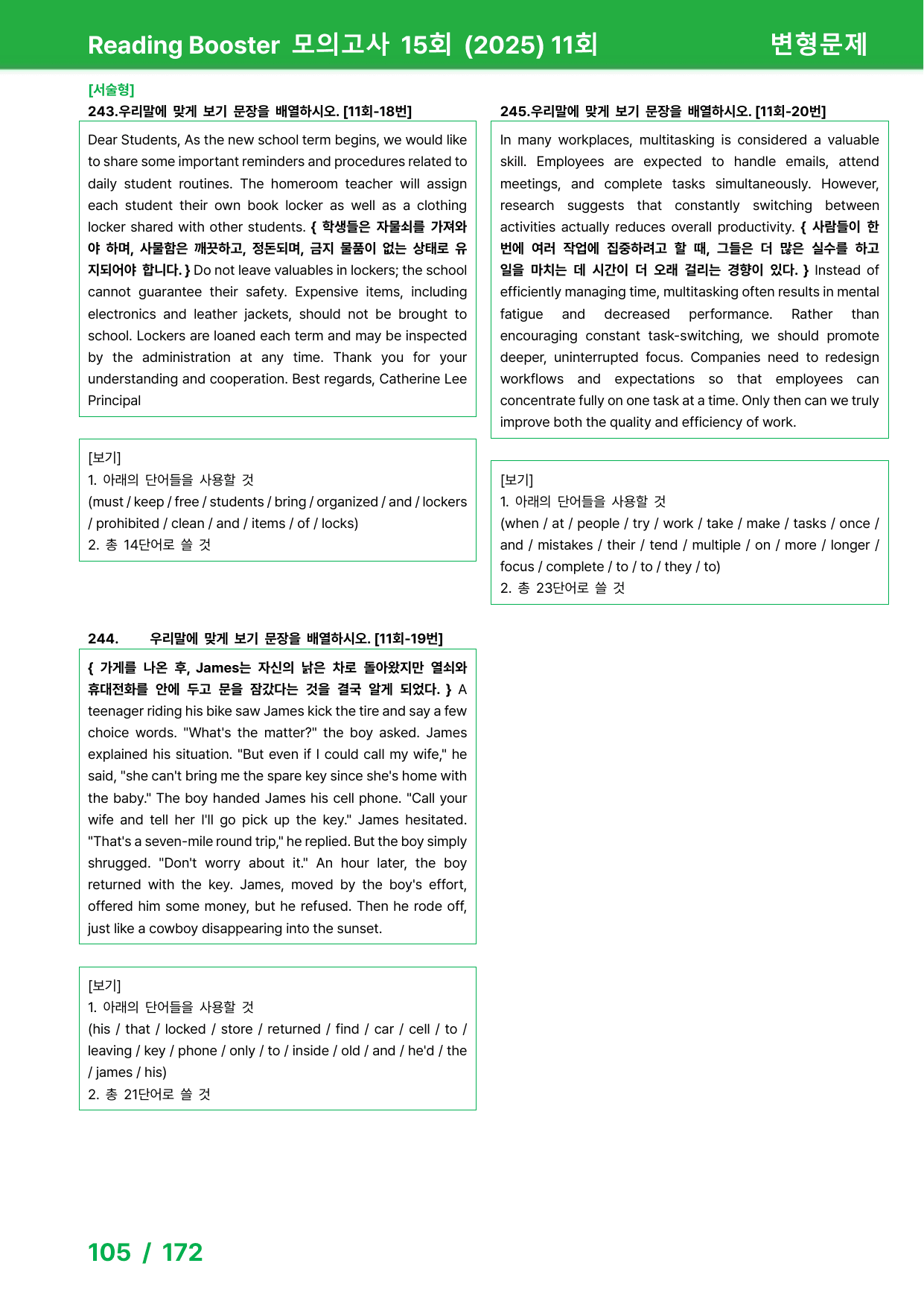 Reading Booster 모의고사 15회 (2025) 11회 변형문제

[서술형]
243.우리말에 맞게 보기 문장을 배열하시오. [11회-18번]

Dear Students, As the new school term begins, we would like to share some important reminders and procedures related to daily student routines. The homeroom teacher will assign each student their own book locker as well as a clothing locker shared with other students. { 학생들은 자물쇠를 가져와야 하며, 사물함은 깨끗하고, 정돈되며, 금지 물품이 없는 상태로 유지되어야 합니다. } Do not leave valuables in lockers; the school cannot guarantee their safety. Expensive items, including electronics and leather jackets, should not be brought to school. Lockers are loaned each term and may be inspected by the administration at any time. Thank you for your understanding and cooperation. Best regards, Catherine Lee Principal

[보기]
1. 아래의 단어들을 사용할 것
(must / keep / free / students / bring / organized / and / lockers / prohibited / clean / and / items / of / locks)
2. 총 14단어로 쓸 것

244. 우리말에 맞게 보기 문장을 배열하시오. [11회-19번]

{ 가게를 나온 후, James는 자신의 낡은 차로 돌아왔지만 열쇠와 휴대전화를 안에 두고 문을 잠갔다는 것을 결국 알게 되었다. } A teenager riding his bike saw James kick the tire and say a few choice words. "What's the matter?" the boy asked. James explained his situation. "But even if I could call my wife," he said, "she can't bring me the spare key since she's home with the baby." The boy handed James his cell phone. "Call your wife and tell her I'll go pick up the key." James hesitated. "That's a seven-mile round trip," he replied. But the boy simply shrugged. "Don't worry about it." An hour later, the boy returned with the key. James, moved by the boy's effort, offered him some money, but he refused. Then he rode off, just like a cowboy disappearing into the sunset.

[보기]
1. 아래의 단어들을 사용할 것
(his / that / locked / store / returned / find / car / cell / to / leaving / key / phone / only / to / inside / old / and / he'd / the / james / his)
2. 총 21단어로 쓸 것

245.우리말에 맞게 보기 문장을 배열하시오. [11회-20번]

In many workplaces, multitasking is considered a valuable skill. Employees are expected to handle emails, attend meetings, and complete tasks simultaneously. However, research suggests that constantly switching between activities actually reduces overall productivity. { 사람들이 한 번에 여러 작업에 집중하려고 할 때, 그들은 더 많은 실수를 하고 일을 마치는 데 시간이 더 오래 걸리는 경향이 있다. } Instead of efficiently managing time, multitasking often results in mental fatigue and decreased performance. Rather than encouraging constant task-switching, we should promote deeper, uninterrupted focus. Companies need to redesign workflows and expectations so that employees can concentrate fully on one task at a time. Only then can we truly improve both the quality and efficiency of work.

[보기]
1. 아래의 단어들을 사용할 것
(when / at / people / try / work / take / make / tasks / once / and / mistakes / their / tend / multiple / on / more / longer / focus / complete / to / to / they / to)
2. 총 23단어로 쓸 것

105 / 172